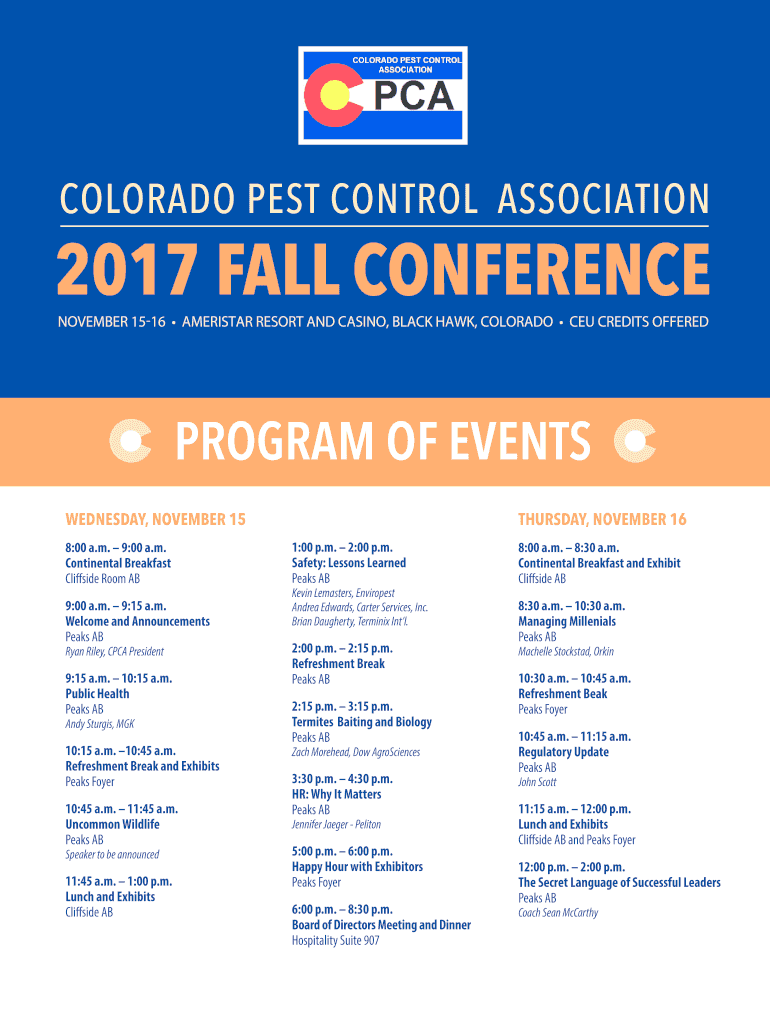 COLORADO PEST CONTROL ASSOCIATION
CPCA

COLORADO PEST CONTROL ASSOCIATION

2017 FALL CONFERENCE

NOVEMBER 15-16 • AMERISTAR RESORT AND CASINO, BLACK HAWK, COLORADO • CEU CREDITS OFFERED

PROGRAM OF EVENTS

WEDNESDAY, NOVEMBER 15

8:00 a.m. – 9:00 a.m.
Continental Breakfast
Cliffside Room AB

9:00 a.m. – 9:15 a.m.
Welcome and Announcements
Peaks AB
Ryan Riley, CPCA President

9:15 a.m. – 10:15 a.m.
Public Health
Peaks AB
Andy Sturgis, MGK

10:15 a.m. –10:45 a.m.
Refreshment Break and Exhibits
Peaks Foyer

10:45 a.m. – 11:45 a.m.
Uncommon Wildlife
Peaks AB
Speaker to be announced

11:45 a.m. – 1:00 p.m.
Lunch and Exhibits
Cliffside AB

1:00 p.m. – 2:00 p.m.
Safety: Lessons Learned
Peaks AB
Kevin Lemasters, Enviropest
Andrea Edwards, Carter Services, Inc.
Brian Daugherty, Terminix Int'l.

2:00 p.m. – 2:15 p.m.
Refreshment Break
Peaks AB

2:15 p.m. – 3:15 p.m.
Termites Baiting and Biology
Peaks AB
Zach Morehead, Dow AgroSciences

3:30 p.m. – 4:30 p.m.
HR: Why It Matters
Peaks AB
Jennifer Jaeger - Peliton

5:00 p.m. – 6:00 p.m.
Happy Hour with Exhibitors
Peaks Foyer

6:00 p.m. – 8:30 p.m.
Board of Directors Meeting and Dinner
Hospitality Suite 907

THURSDAY, NOVEMBER 16

8:00 a.m. – 8:30 a.m.
Continental Breakfast and Exhibit
Cliffside AB

8:30 a.m. – 10:30 a.m.
Managing Millenials
Peaks AB
Machelle Stockstad, Orkin

10:30 a.m. – 10:45 a.m.
Refreshment Beak
Peaks Foyer

10:45 a.m. – 11:15 a.m.
Regulatory Update
Peaks AB
John Scott

11:15 a.m. – 12:00 p.m.
Lunch and Exhibits
Cliffside AB and Peaks Foyer

12:00 p.m. – 2:00 p.m.
The Secret Language of Successful Leaders
Peaks AB
Coach Sean McCarthy